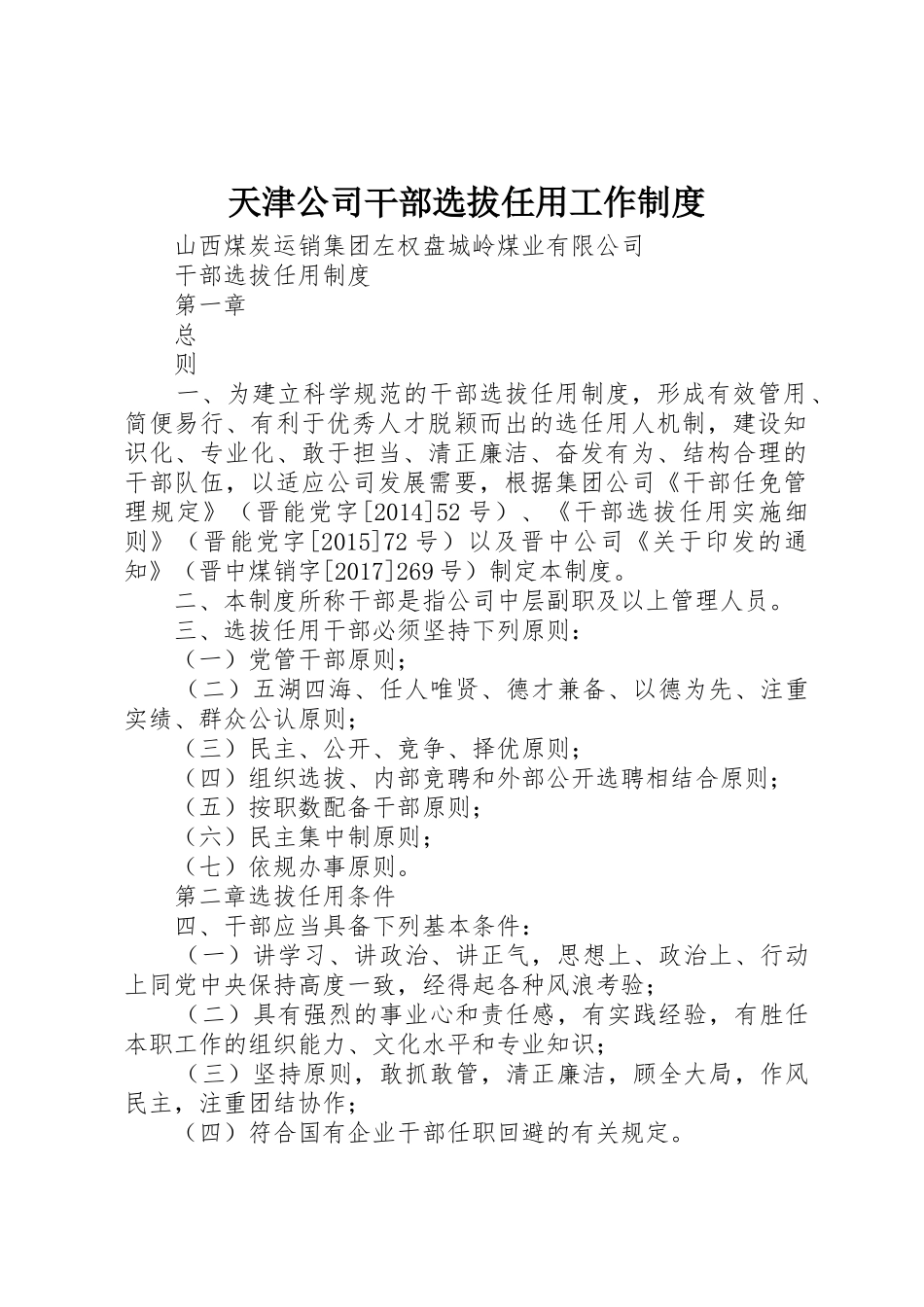 天津公司干部选拔任用工作制度

山西煤炭运销集团左权盘城岭煤业有限公司

干部选拔任用制度

第一章

总

则

一、为建立科学规范的干部选拔任用制度，形成有效管用、简便易行、有利于优秀人才脱颖而出的选任用人机制，建设知识化、专业化、敢于担当、清正廉洁、奋发有为、结构合理的干部队伍，以适应公司发展需要，根据集团公司《干部任免管理规定》（晋能党字[2014]52号）、《干部选拔任用实施细则》（晋能党字[2015]72号）以及晋中公司《关于印发的通知》（晋中煤销字[2017]269号）制定本制度。

二、本制度所称干部是指公司中层副职及以上管理人员。

三、选拔任用干部必须坚持下列原则：

（一）党管干部原则；

（二）五湖四海、任人唯贤、德才兼备、以德为先、注重实绩、群众公认原则；

（三）民主、公开、竞争、择优原则；

（四）组织选拔、内部竞聘和外部公开选聘相结合原则；

（五）按职数配备干部原则；

（六）民主集中制原则；

（七）依规办事原则。

第二章选拔任用条件

四、干部应当具备下列基本条件：

（一）讲学习、讲政治、讲正气，思想上、政治上、行动上同党中央保持高度一致，经得起各种风浪考验；

（二）具有强烈的事业心和责任感，有实践经验，有胜任本职工作的组织能力、文化水平和专业知识；

（三）坚持原则，敢抓敢管，清正廉洁，顾全大局，作风民主，注重团结协作；

（四）符合国有企业干部任职回避的有关规定。